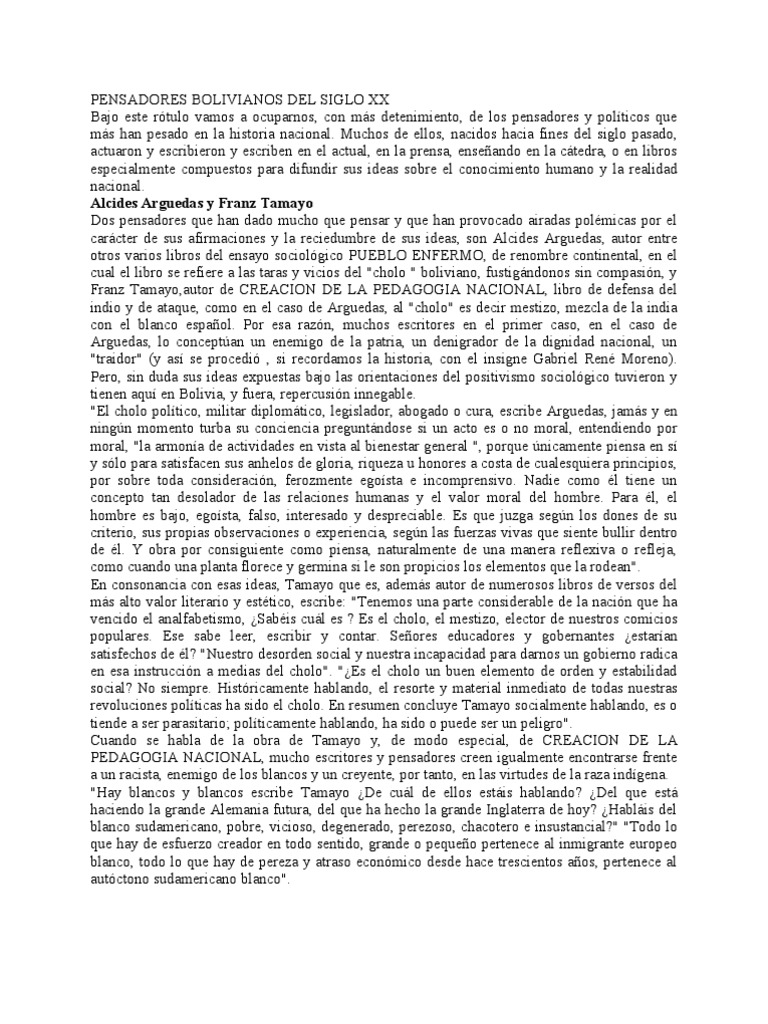 PENSADORES BOLIVIANOS DEL SIGLO XX
Bajo este rótulo vamos a ocuparnos, con más detenimiento, de los pensadores y políticos que más han pesado en la historia nacional. Muchos de ellos, nacidos hacia fines del siglo pasado, actuaron y escribieron y escriben en el actual, en la prensa, enseñando en la cátedra, o en libros especialmente compuestos para difundir sus ideas sobre el conocimiento humano y la realidad nacional.
Alcides Arguedas y Franz Tamayo
Dos pensadores que han dado mucho que pensar y que han provocado airadas polémicas por el carácter de sus afirmaciones y la reciedumbre de sus ideas, son Alcides Arguedas, autor entre otros varios libros del ensayo sociológico PUEBLO ENFERMO, de renombre continental, en el cual el libro se refiere a las taras y vicios del "cholo " boliviano, fustigándonos sin compasión, y Franz Tamayo,autor de CREACION DE LA PEDAGOGIA NACIONAL, libro de defensa del indio y de ataque, como en el caso de Arguedas, al "cholo" es decir mestizo, mezcla de la india con el blanco español. Por esa razón, muchos escritores en el primer caso, en el caso de Arguedas, lo conceptúan un enemigo de la patria, un denigrador de la dignidad nacional, un "traidor" (y así se procedió , si recordamos la historia, con el insigne Gabriel René Moreno). Pero, sin duda sus ideas expuestas bajo las orientaciones del positivismo sociológico tuvieron y tienen aquí en Bolivia, y fuera, repercusión innegable.
"El cholo político, militar diplomático, legislador, abogado o cura, escribe Arguedas, jamás y en ningún momento turba su conciencia preguntándose si un acto es o no moral, entendiendo por moral, "la armonía de actividades en vista al bienestar general ", porque únicamente piensa en sí y sólo para satisfacen sus anhelos de gloria, riqueza u honores a costa de cualesquiera principios, por sobre toda consideración, ferozmente egoísta e incomprensivo. Nadie como él tiene un concepto tan desolador de las relaciones humanas y el valor moral del hombre. Para él, el hombre es bajo, egoísta, falso, interesado y despreciable. Es que juzga según los dones de su criterio, sus propias observaciones o experiencia, según las fuerzas vivas que siente bullir dentro de él. Y obra por consiguiente como piensa, naturalmente de una manera reflexiva o refleja, como cuando una planta florece y germina si le son propicios los elementos que la rodean".
En consonancia con esas ideas, Tamayo que es, además autor de numerosos libros de versos del más alto valor literario y estético, escribe: "Tenemos una parte considerable de la nación que ha vencido el analfabetismo, ¿Sabéis cuál es ? Es el cholo, el mestizo, elector de nuestros comicios populares. Ese sabe leer, escribir y contar. Señores educadores y gobernantes ¿estarían satisfechos de él? "Nuestro desorden social y nuestra incapacidad para darnos un gobierno radica en esa instrucción a medias del cholo". "¿Es el cholo un buen elemento de orden y estabilidad social? No siempre. Históricamente hablando, el resorte y material inmediato de todas nuestras revoluciones políticas ha sido el cholo. En resumen concluye Tamayo socialmente hablando, es o tiende a ser parasitario; políticamente hablando, ha sido o puede ser un peligro".
Cuando se habla de la obra de Tamayo y, de modo especial, de CREACION DE LA PEDAGOGIA NACIONAL, mucho escritores y pensadores creen igualmente encontrarse frente a un racista, enemigo de los blancos y un creyente, por tanto, en las virtudes de la raza indígena.
"Hay blancos y blancos escribe Tamayo ¿De cuál de ellos estáis hablando? ¿Del que está haciendo la grande Alemania futura, del que ha hecho la grande Inglaterra de hoy? ¿Habláis del blanco sudamericano, pobre, vicioso, degenerado, perezoso, chacotero e insustancial?" "Todo lo que hay de esfuerzo creador en todo sentido, grande o pequeño pertenece al inmigrante europeo blanco, todo lo que hay de pereza y atraso económico desde hace trescientos años, pertenece al autóctono sudamericano blanco".